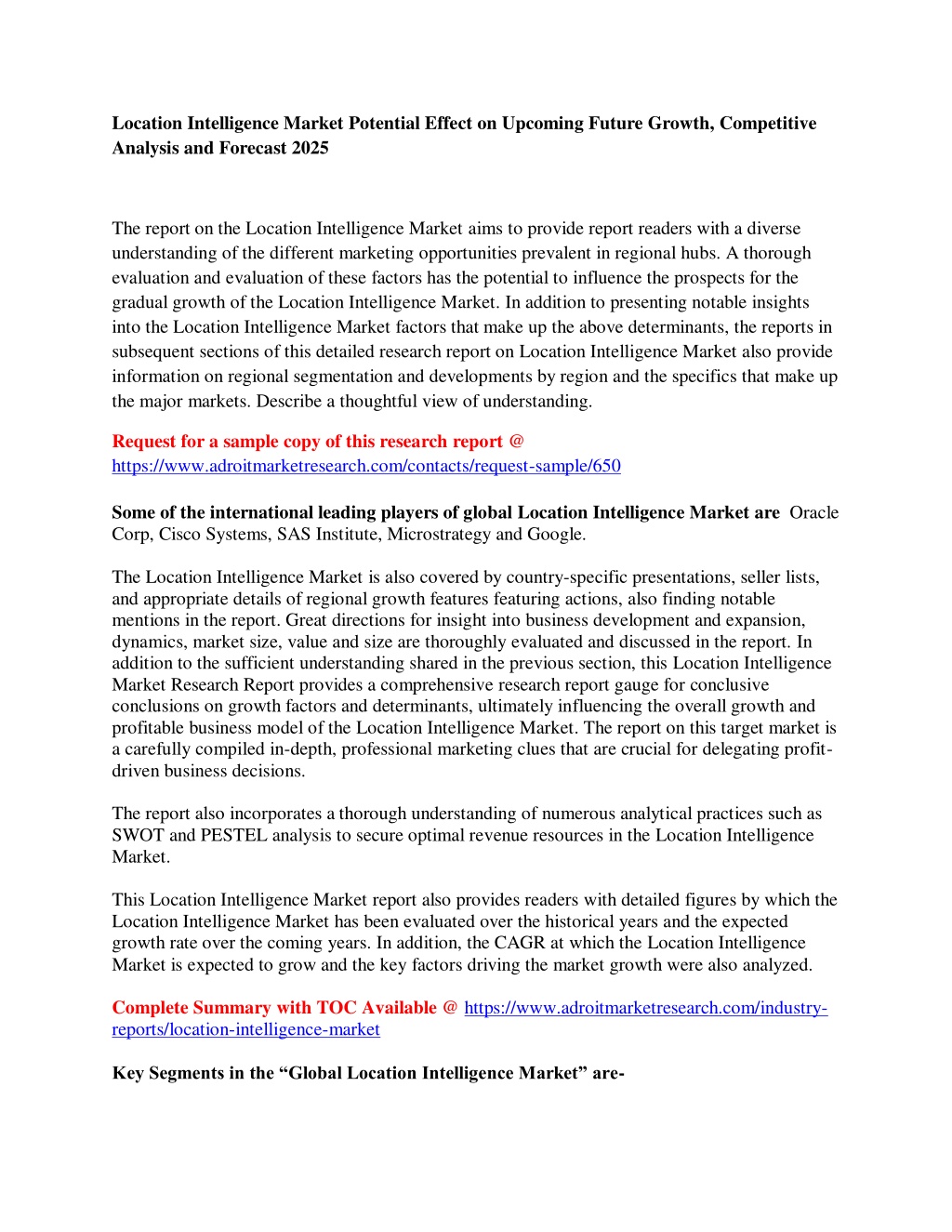 Location Intelligence Market Potential Effect on Upcoming Future Growth, Competitive Analysis and Forecast 2025

The report on the Location Intelligence Market aims to provide report readers with a diverse understanding of the different marketing opportunities prevalent in regional hubs. A thorough evaluation and evaluation of these factors has the potential to influence the prospects for the gradual growth of the Location Intelligence Market. In addition to presenting notable insights into the Location Intelligence Market factors that make up the above determinants, the reports in subsequent sections of this detailed research report on Location Intelligence Market also provide information on regional segmentation and developments by region and the specifics that make up the major markets. Describe a thoughtful view of understanding.

Request for a sample copy of this research report @ https://www.adroitmarketresearch.com/contacts/request-sample/650

Some of the international leading players of global Location Intelligence Market are Oracle Corp, Cisco Systems, SAS Institute, Microstrategy and Google.

The Location Intelligence Market is also covered by country-specific presentations, seller lists, and appropriate details of regional growth features featuring actions, also finding notable mentions in the report. Great directions for insight into business development and expansion, dynamics, market size, value and size are thoroughly evaluated and discussed in the report. In addition to the sufficient understanding shared in the previous section, this Location Intelligence Market Research Report provides a comprehensive research report gauge for conclusive conclusions on growth factors and determinants, ultimately influencing the overall growth and profitable business model of the Location Intelligence Market. The report on this target market is a carefully compiled in-depth, professional marketing clues that are crucial for delegating profit-driven business decisions.

The report also incorporates a thorough understanding of numerous analytical practices such as SWOT and PESTEL analysis to secure optimal revenue resources in the Location Intelligence Market.

This Location Intelligence Market report also provides readers with detailed figures by which the Location Intelligence Market has been evaluated over the historical years and the expected growth rate over the coming years. In addition, the CAGR at which the Location Intelligence Market is expected to grow and the key factors driving the market growth were also analyzed.

Complete Summary with TOC Available @ https://www.adroitmarketresearch.com/industry-reports/location-intelligence-market

Key Segments in the “Global Location Intelligence Market” are-